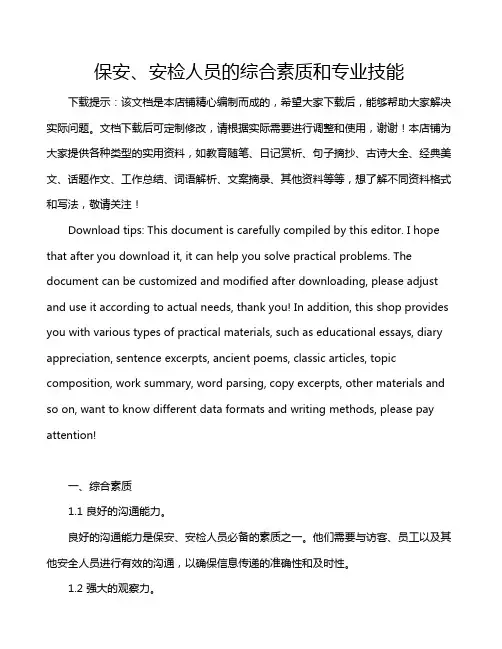 保安、安检人员的综合素质和专业技能

下载提示：该文档是本店铺精心编制而成的，希望大家下载后，能够帮助大家解决实际问题。文档下载后可定制修改，请根据实际需要进行调整和使用，谢谢！本店铺为大家提供各种类型的实用资料，如教育随笔、日记赏析、句子摘抄、古诗大全、经典美文、话题作文、工作总结、词语解析、文案摘录、其他资料等等，想了解不同资料格式和写法，敬请关注！

Download tips: This document is carefully compiled by this editor. I hope that after you download it, it can help you solve practical problems. The document can be customized and modified after downloading, please adjust and use it according to actual needs, thank you! In addition, this shop provides you with various types of practical materials, such as educational essays, diary appreciation, sentence excerpts, ancient poems, classic articles, topic composition, work summary, word parsing, copy excerpts, other materials and so on, want to know different data formats and writing methods, please pay attention!

一、综合素质

1.1 良好的沟通能力。

良好的沟通能力是保安、安检人员必备的素质之一。他们需要与访客、员工以及其他安全人员进行有效的沟通，以确保信息传递的准确性和及时性。

1.2 强大的观察力。